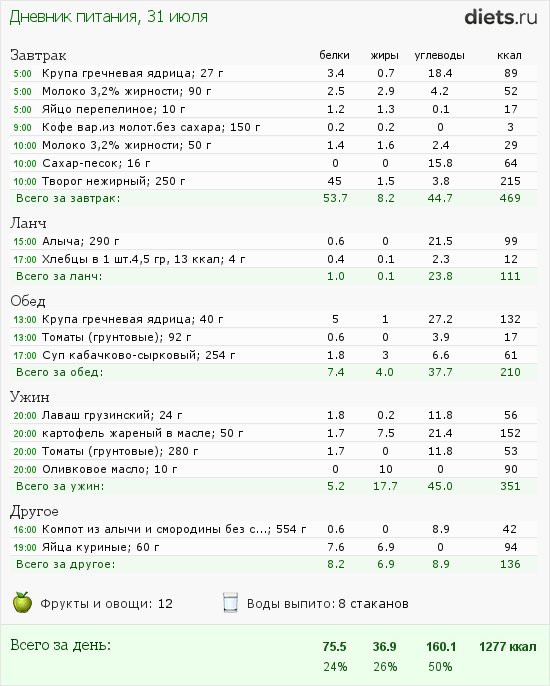 Дневник питания, 31 июля

diets.ru

| Завтрак | белки | жиры | углеводы | ккал |
|---|---|---|---|---|
| 5:00 Крупа гречневая ядрица; 27 г | 3.4 | 0.7 | 18.4 | 89 |
| 5:00 Молоко 3,2% жирности; 90 г | 2.5 | 2.9 | 4.2 | 52 |
| 5:00 Яйцо перепелиное; 10 г | 1.2 | 1.3 | 0.1 | 17 |
| 9:00 Кофе вар.из молот.без сахара; 150 г | 0.2 | 0.2 | 0 | 3 |
| 10:00 Молоко 3,2% жирности; 50 г | 1.4 | 1.6 | 2.4 | 29 |
| 10:00 Сахар-песок; 16 г | 0 | 0 | 15.8 | 64 |
| 10:00 Творог нежирный; 250 г | 45 | 1.5 | 3.8 | 215 |
| Всего за завтрак: | 53.7 | 8.2 | 44.7 | 469 |

| Ланч | | | | |
|---|---|---|---|---|
| 15:00 Алыча; 290 г | 0.6 | 0 | 21.5 | 99 |
| 17:00 Хлебцы в 1 шт.4,5 гр, 13 ккал; 4 г | 0.4 | 0.1 | 2.3 | 12 |
| Всего за ланч: | 1.0 | 0.1 | 23.8 | 111 |

| Обед | | | | |
|---|---|---|---|---|
| 13:00 Крупа гречневая ядрица; 40 г | 5 | 1 | 27.2 | 132 |
| 13:00 Томаты (грунтовые); 92 г | 0.6 | 0 | 3.9 | 17 |
| 17:00 Суп кабачково-сырковый; 254 г | 1.8 | 3 | 6.6 | 61 |
| Всего за обед: | 7.4 | 4.0 | 37.7 | 210 |

| Ужин | | | | |
|---|---|---|---|---|
| 20:00 Лаваш грузинский; 24 г | 1.8 | 0.2 | 11.8 | 56 |
| 20:00 картофель жареный в масле; 50 г | 1.7 | 7.5 | 21.4 | 152 |
| 20:00 Томаты (грунтовые); 280 г | 1.7 | 0 | 11.8 | 53 |
| 20:00 Оливковое масло; 10 г | 0 | 10 | 0 | 90 |
| Всего за ужин: | 5.2 | 17.7 | 45.0 | 351 |

| Другое | | | | |
|---|---|---|---|---|
| 16:00 Компот из алычи и смородины без с...; 554 г | 0.6 | 0 | 8.9 | 42 |
| 19:00 Яйца куриные; 60 г | 7.6 | 6.9 | 0 | 94 |
| Всего за другое: | 8.2 | 6.9 | 8.9 | 136 |

Фрукты и овощи: 12 Воды выпито: 8 стаканов

| Всего за день: | 75.5 | 36.9 | 160.1 | 1277 ккал |
|---|---|---|---|---|
| | 24% | 26% | 50% | |